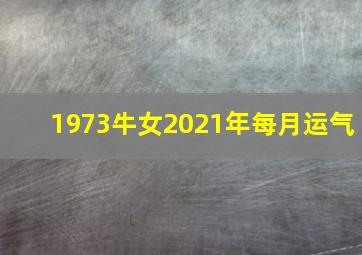 1973牛女2021年每月运气